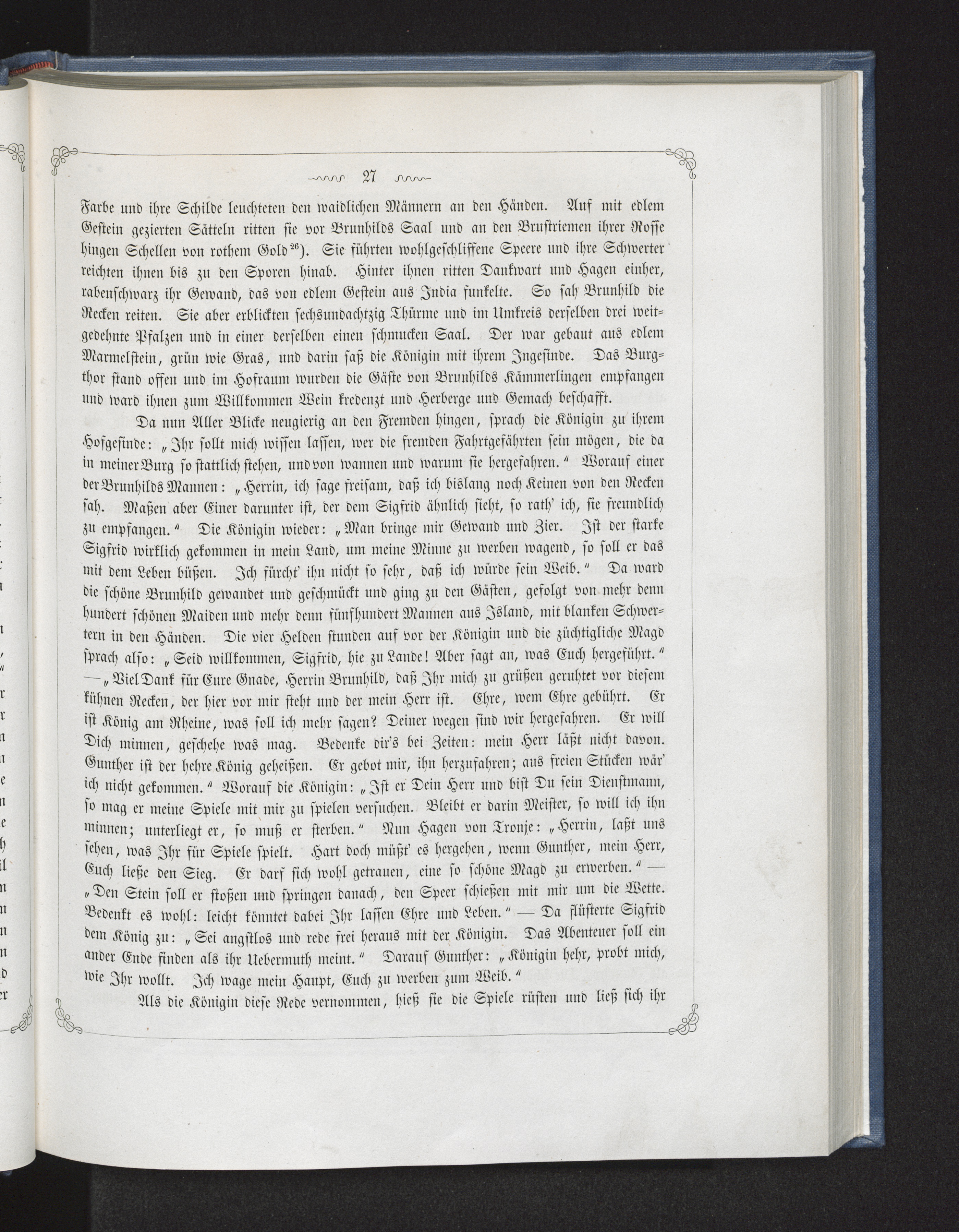 27

Farbe und ihre Schilde leuchteten den waidlichen Männern an den Händen. Auf mit edlem Gestein gezierten Sätteln ritten sie vor Brunhilds Saal und an den Bruſtriemen ihrer Rosse hingen Schellen von rothem Gold$^{26}$). Sie führten wohlgeschliffene Speere und ihre Schwerter reichten ihnen bis zu den Sporen hinab. Hinter ihnen ritten Dankwart und Hagen einher, rabenschwarz ihr Gewand, das von edlem Gestein aus India funkelte. So sah Brunhild die Recken reiten. Sie aber erblickten sechsundachtzig Thürme und im Umkreis derselben drei weitgedehnte Pfalzen und in einer derselben einen schmucken Saal. Der war gebaut aus edlem Marmelstein, grün wie Gras, und darin saß die Königin mit ihrem Ingesinde. Das Burgthor stand offen und im Hofraum wurden die Gäste von Brunhilds Kämmerlingen empfangen und ward ihnen zum Willkommen Wein kredenzt und Herberge und Gemach beschafft.

Da nun Aller Blicke neugierig an den Fremden hingen, sprach die Königin zu ihrem Hofgesinde: „Ihr sollt mich wissen lassen, wer die fremden Fahrtgefährten sein mögen, die da in meiner Burg so stattlich stehen, und von wannen und warum sie hergefahren.“ Worauf einer der Brunhilds Mannen: „Herrin, ich sage freisam, daß ich bislang noch Keinen von den Recken sah. Maßen aber Einer darunter ist, der dem Sigfrid ähnlich sieht, so rath' ich, sie freundlich zu empfangen.“ Die Königin wieder: „Man bringe mir Gewand und Zier. Ist der starke Sigfrid wirklich gekommen in mein Land, um meine Minne zu werben wagend, so soll er das mit dem Leben büßen. Ich fürcht' ihn nicht so sehr, daß ich würde sein Weib.“ Da ward die schöne Brunhild gewandet und geschmückt und ging zu den Gästen, gefolgt von mehr denn hundert schönen Maiden und mehr denn fünfhundert Mannen aus Island, mit blanken Schwertern in den Händen. Die vier Helden stunden auf vor der Königin und die züchtigliche Magd sprach also: „Seid willkommen, Sigfrid, hie zu Lande! Aber sagt an, was Euch hergeführt.“ — „Viel Dank für Eure Gnade, Herrin Brunhild, daß Ihr mich zu grüßen geruhtet vor diesem kühnen Recken, der hier vor mir steht und der mein Herr ist. Ehre, wem Ehre gebührt. Er ist König am Rheine, was soll ich mehr sagen? Deiner wegen sind wir hergefahren. Er will Dich minnen, geschehe was mag. Bedenke dir's bei Zeiten: mein Herr läßt nicht davon. Gunther ist der hehre König geheißen. Er gebot mir, ihn herzufahren; aus freien Stücken wär' ich nicht gekommen.“ Worauf die Königin: „Ist er Dein Herr und bist Du sein Dienstmann, so mag er meine Spiele mit mir zu spielen versuchen. Bleibt er darin Meister, so will ich ihn minnen; unterliegt er, so muß er sterben.“ Nun Hagen von Tronje: „Herrin, laßt uns sehen, was Ihr für Spiele spielt. Hart doch müßt' es hergehen, wenn Gunther, mein Herr, Euch ließe den Sieg. Er darf sich wohl getrauen, eine so schöne Magd zu erwerben.“ — „Den Stein soll er stoßen und springen danach, den Speer schießen mit mir um die Wette. Bedenkt es wohl: leicht könntet dabei Ihr lassen Ehre und Leben.“ — Da flüsterte Sigfrid dem König zu: „Sei angstlos und rede frei heraus mit der Königin. Das Abenteuer soll ein ander Ende finden als ihr Uebermuth meint.“ Darauf Gunther: „Königin hehr, probt mich, wie Ihr wollt. Ich wage mein Haupt, Euch zu werben zum Weib.“

Als die Königin diese Rede vernommen, hieß sie die Spiele rüsten und ließ sich ihr